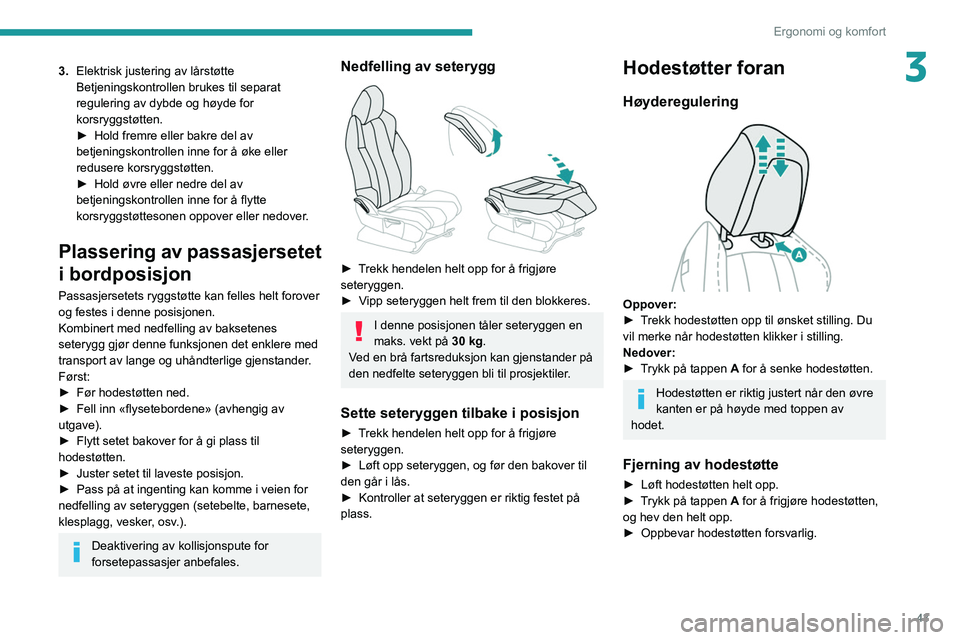 Ergonomi og komfort

3

3. Elektrisk justering av lårstøtte
Betjeningskontrollen brukes til separat regulering av dybde og høyde for korsryggstøtten.
► Hold fremre eller bakre del av betjeningskontrollen inne for å øke eller redusere korsryggstøtten.
► Hold øvre eller nedre del av betjeningskontrollen inne for å flytte korsryggstøttesonen oppover eller nedover.

Plassering av passasjersetet i bordposisjon

Passasjersetets ryggstøtte kan felles helt forover og festes i denne posisjonen.
Kombinert med nedfelling av baksetenes seterygg gjør denne funksjonen det enklere med transport av lange og uhåndterlige gjenstander.
Først:
► Før hodestøtten ned.
► Fell inn «flysetebordene» (avhengig av utgave).
► Flytt setet bakover for å gi plass til hodestøtten.
► Juster setet til laveste posisjon.
► Pass på at ingenting kan komme i veien for nedfelling av seteryggen (setebelte, barnesete, klesplagg, vesker, osv.).

Deaktivering av kollisjonspute for forsetepassasjer anbefales.

Nedfelling av seterygg

► Trekk hendelen helt opp for å frigjøre seteryggen.
► Vipp seteryggen helt frem til den blokkeres.

I denne posisjonen tåler seteryggen en maks. vekt på 30 kg.
Ved en brå fartsreduksjon kan gjenstander på den nedfelte seteryggen bli til prosjektiler.

Sette seteryggen tilbake i posisjon

► Trekk hendelen helt opp for å frigjøre seteryggen.
► Løft opp seteryggen, og før den bakover til den går i lås.
► Kontroller at seteryggen er riktig festet på plass.

Hodestøtter foran

Høyderegulering

A

Oppover:
► Trekk hodestøtten opp til ønsket stilling. Du vil merke når hodestøtten klikker i stilling.
Nedover:
► Trykk på tappen A for å senke hodestøtten.

Hodestøtten er riktig justert når den øvre kanten er på høyde med toppen av hodet.

Fjerning av hodestøtte

► Løft hodestøtten helt opp.
► Trykk på tappen A for å frigjøre hodestøtten, og hev den helt opp.
► Oppbevar hodestøtten forsvarlig.

47

carmanualsonline.info